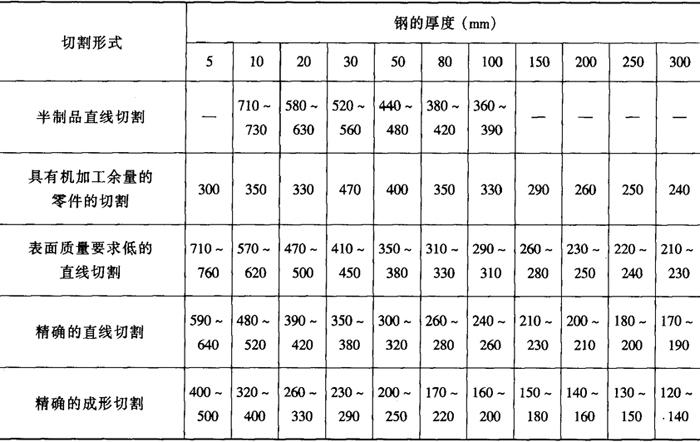 | 切割形式 | 钢的厚度（mm） | | | | | | | | | | |
|---|---|---|---|---|---|---|---|---|---|---|---|
| | 5 | 10 | 20 | 30 | 50 | 80 | 100 | 150 | 200 | 250 | 300 |
| 半制品直线切割 | — | 710 ~ 730 | 580 ~ 630 | 520 ~ 560 | 440 ~ 480 | 380 ~ 420 | 360 ~ 390 | — | — | — | — |
| 具有机加工余量的零件的切割 | 300 | 350 | 330 | 470 | 400 | 350 | 330 | 290 | 260 | 250 | 240 |
| 表面质量要求低的直线切割 | 710 ~ 760 | 570 ~ 620 | 470 ~ 500 | 410 ~ 450 | 350 ~ 380 | 310 ~ 330 | 290 ~ 310 | 260 ~ 280 | 230 ~ 250 | 220 ~ 240 | 210 ~ 230 |
| 精确的直线切割 | 590 ~ 640 | 480 ~ 520 | 390 ~ 420 | 350 ~ 380 | 300 ~ 320 | 260 ~ 280 | 240 ~ 260 | 210 ~ 230 | 200 ~ 210 | 180 ~ 200 | 170 ~ 190 |
| 精确的成形切割 | 400 ~ 500 | 320 ~ 400 | 260 ~ 330 | 230 ~ 290 | 200 ~ 250 | 170 ~ 220 | 160 ~ 200 | 150 ~ 180 | 140 ~ 160 | 130 ~ 150 | 120 ~ 140 |